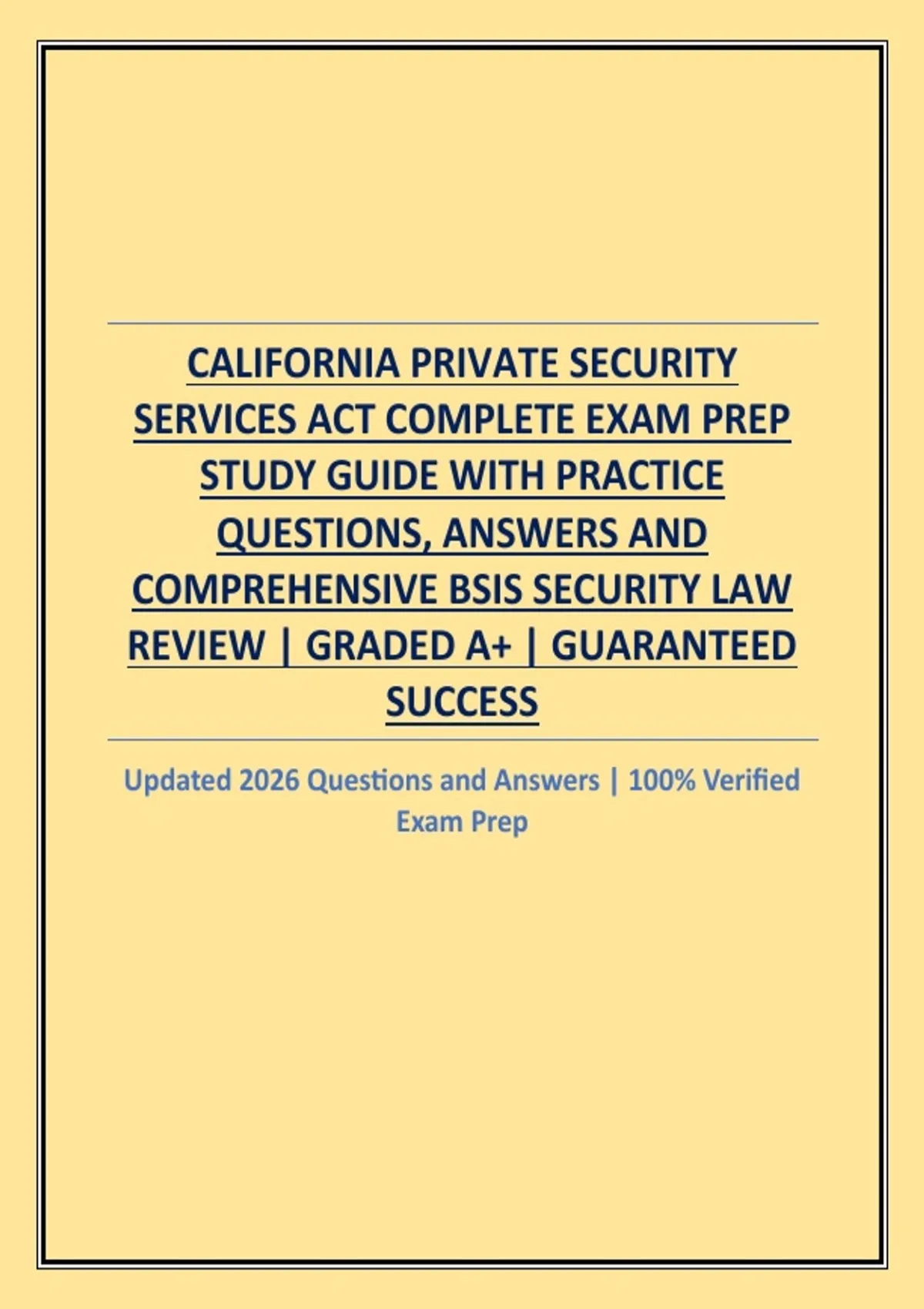 CALIFORNIA PRIVATE SECURITY SERVICES ACT COMPLETE EXAM PREP STUDY GUIDE WITH PRACTICE QUESTIONS, ANSWERS AND COMPREHENSIVE BSIS SECURITY LAW REVIEW | GRADED A+ | GUARANTEED SUCCESS

Updated 2026 Questions and Answers | 100% Verified Exam Prep